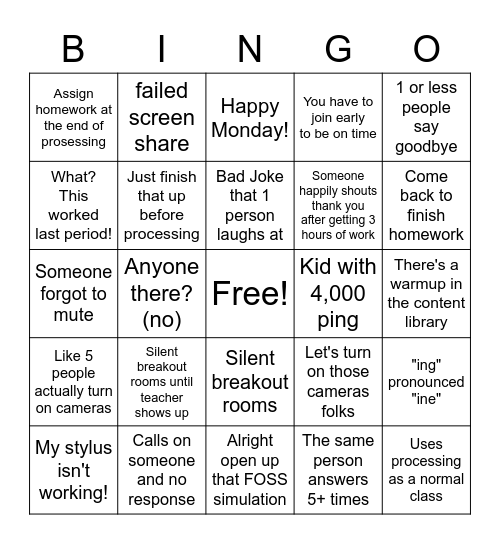 | B | I | N | G | O |
|---|---|---|---|---|
| Assign homework at the end of prosessing | failed screen share | Happy Monday! | You have to join early to be on time | 1 or less people say goodbye |
| What? This worked last period! | Just finish that up before processing | Bad Joke that 1 person laughs at | Someone happily shouts thank you after getting 3 hours of work | Come back to finish homework |
| Someone forgot to mute | Anyone there? (no) | Free! | Kid with 4,000 ping | There's a warmup in the content library |
| Like 5 people actually turn on cameras | Silent breakout rooms until teacher shows up | Silent breakout rooms | Let's turn on those cameras folks | "ing" pronounced "ine" |
| My stylus isn't working! | Calls on someone and no response | Alright open up that FOSS simulation | The same person answers 5+ times | Uses processing as a normal class |